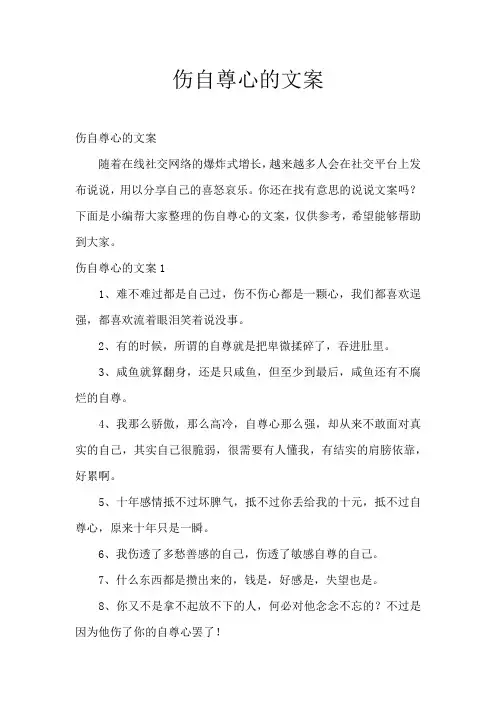 伤自尊心的文案

伤自尊心的文案

随着在线社交网络的爆炸式增长，越来越多人会在社交平台上发布说说，用以分享自己的喜怒哀乐。你还在找有意思的说说文案吗？下面是小编帮大家整理的伤自尊心的文案，仅供参考，希望能够帮助到大家。

伤自尊心的文案 1

1、难不难过都是自己过，伤不伤心都是一颗心，我们都喜欢逞强，都喜欢流着眼泪笑着说没事。

2、有的时候，所谓的自尊就是把卑微揉碎了，吞进肚里。

3、咸鱼就算翻身，还是只咸鱼，但至少到最后，咸鱼还有不腐烂的自尊。

4、我那么骄傲，那么高冷，自尊心那么强，却从来不敢面对真实的自己，其实自己很脆弱，很需要有人懂我，有结实的肩膀依靠，好累啊。

5、十年感情抵不过坏脾气，抵不过你丢给我的十元，抵不过自尊心，原来十年只是一瞬。

6、我伤透了多愁善感的自己，伤透了敏感自尊的自己。

7、什么东西都是攒出来的，钱是，好感是，失望也是。

8、你又不是拿不起放不下的人，何必对他念念不忘的？不过是因为他伤了你的自尊心罢了！